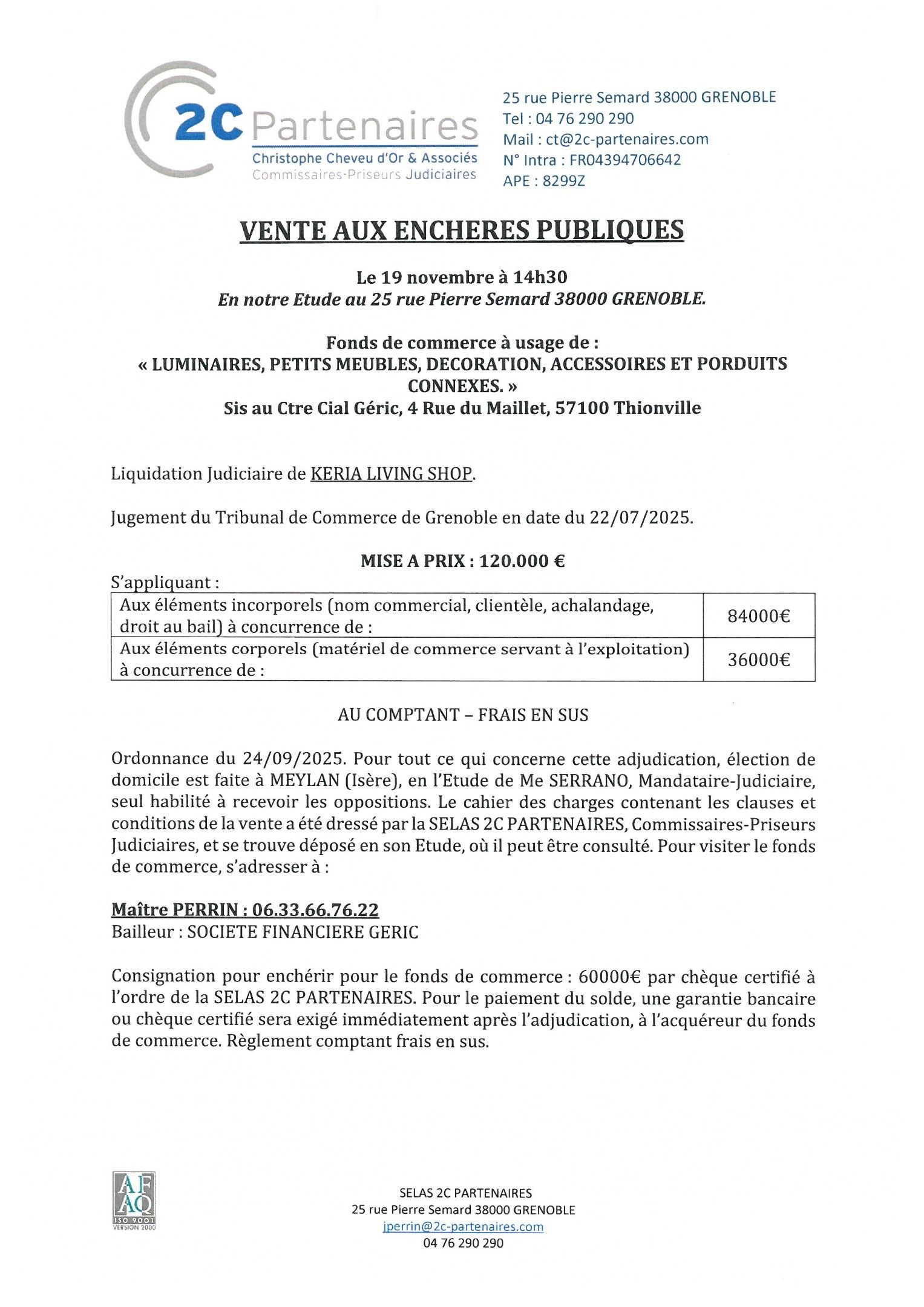 2C Partenaires
Christophe Cheveu d'Or & Associés
Commissaires-Priseurs Judiciaires

25 rue Pierre Semard 38000 GRENOBLE
Tel : 04 76 290 290
Mail : ct@2c-partenaires.com
N° Intra : FR04394706642
APE : 8299Z

VENTE AUX ENCHERES PUBLIQUES

Le 19 novembre à 14h30
En notre Etude au 25 rue Pierre Semard 38000 GRENOBLE.

Fonds de commerce à usage de :
« LUMINAIRES, PETITS MEUBLES, DECORATION, ACCESSOIRES ET PORDUITS CONNEXES. »
Sis au Ctre Cial Géric, 4 Rue du Maillet, 57100 Thionville

Liquidation Judiciaire de KERIA LIVING SHOP.

Jugement du Tribunal de Commerce de Grenoble en date du 22/07/2025.

MISE A PRIX : 120.000 €
S'appliquant :

| Aux éléments incorporels (nom commercial, clientèle, achalandage, droit au bail) à concurrence de : | 84000€ |
|---|---|
| Aux éléments corporels (matériel de commerce servant à l'exploitation) à concurrence de : | 36000€ |

AU COMPTANT – FRAIS EN SUS

Ordonnance du 24/09/2025. Pour tout ce qui concerne cette adjudication, élection de domicile est faite à MEYLAN (Isère), en l'Etude de Me SERRANO, Mandataire-Judiciaire, seul habilité à recevoir les oppositions. Le cahier des charges contenant les clauses et conditions de la vente a été dressé par la SELAS 2C PARTENAIRES, Commissaires-Priseurs Judiciaires, et se trouve déposé en son Etude, où il peut être consulté. Pour visiter le fonds de commerce, s'adresser à :

Maître PERRIN : 06.33.66.76.22
Bailleur : SOCIETE FINANCIERE GERIC

Consignation pour enchérir pour le fonds de commerce : 60000€ par chèque certifié à l'ordre de la SELAS 2C PARTENAIRES. Pour le paiement du solde, une garantie bancaire ou chèque certifié sera exigé immédiatement après l'adjudication, à l'acquéreur du fonds de commerce. Règlement comptant frais en sus.

AFAQ
ISO 9001
VERSION 2000

SELAS 2C PARTENAIRES
25 rue Pierre Semard 38000 GRENOBLE
jperrin@2c-partenaires.com
04 76 290 290